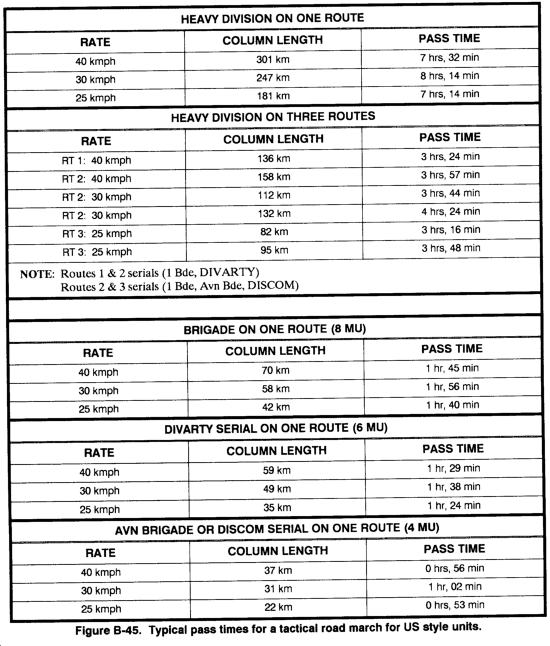 HEAVY DIVISION ON ONE ROUTE

| RATE | COLUMN LENGTH | PASS TIME |
|---|---|---|
| 40 kmph | 301 km | 7 hrs, 32 min |
| 30 kmph | 247 km | 8 hrs, 14 min |
| 25 kmph | 181 km | 7 hrs, 14 min |

HEAVY DIVISION ON THREE ROUTES

| RATE | COLUMN LENGTH | PASS TIME |
|---|---|---|
| RT 1: 40 kmph | 136 km | 3 hrs, 24 min |
| RT 2: 40 kmph | 158 km | 3 hrs, 57 min |
| RT 2: 30 kmph | 112 km | 3 hrs, 44 min |
| RT 2: 30 kmph | 132 km | 4 hrs, 24 min |
| RT 3: 25 kmph | 82 km | 3 hrs, 16 min |
| RT 3: 25 kmph | 95 km | 3 hrs, 48 min |

NOTE: Routes 1 & 2 serials (1 Bde, DIVARTY)
Routes 2 & 3 serials (1 Bde, Avn Bde, DISCOM)

BRIGADE ON ONE ROUTE (8 MU)

| RATE | COLUMN LENGTH | PASS TIME |
|---|---|---|
| 40 kmph | 70 km | 1 hr, 45 min |
| 30 kmph | 58 km | 1 hr, 56 min |
| 25 kmph | 42 km | 1 hr, 40 min |

DIVARTY SERIAL ON ONE ROUTE (6 MU)

| RATE | COLUMN LENGTH | PASS TIME |
|---|---|---|
| 40 kmph | 59 km | 1 hr, 29 min |
| 30 kmph | 49 km | 1 hr, 38 min |
| 25 kmph | 35 km | 1 hr, 24 min |

AVN BRIGADE OR DISCOM SERIAL ON ONE ROUTE (4 MU)

| RATE | COLUMN LENGTH | PASS TIME |
|---|---|---|
| 40 kmph | 37 km | 0 hrs, 56 min |
| 30 kmph | 31 km | 1 hr, 02 min |
| 25 kmph | 22 km | 0 hrs, 53 min |

Figure B-45. Typical pass times for a tactical road march for US style units.